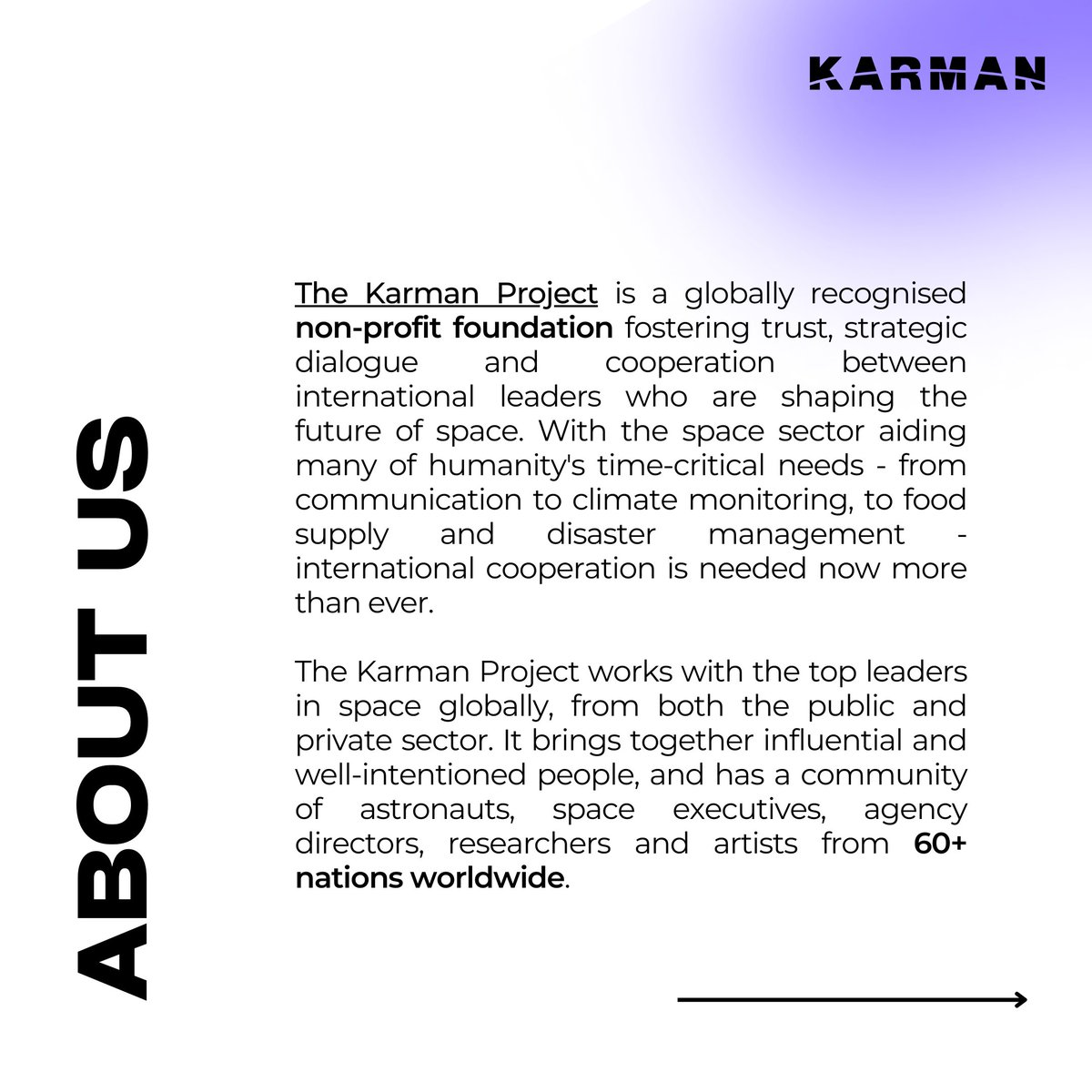 KARMAN

ABOUT US

The Karman Project is a globally recognised non-profit foundation fostering trust, strategic dialogue and cooperation between international leaders who are shaping the future of space. With the space sector aiding many of humanity's time-critical needs - from communication to climate monitoring, to food supply and disaster management - international cooperation is needed now more than ever.

The Karman Project works with the top leaders in space globally, from both the public and private sector. It brings together influential and well-intentioned people, and has a community of astronauts, space executives, agency directors, researchers and artists from 60+ nations worldwide.